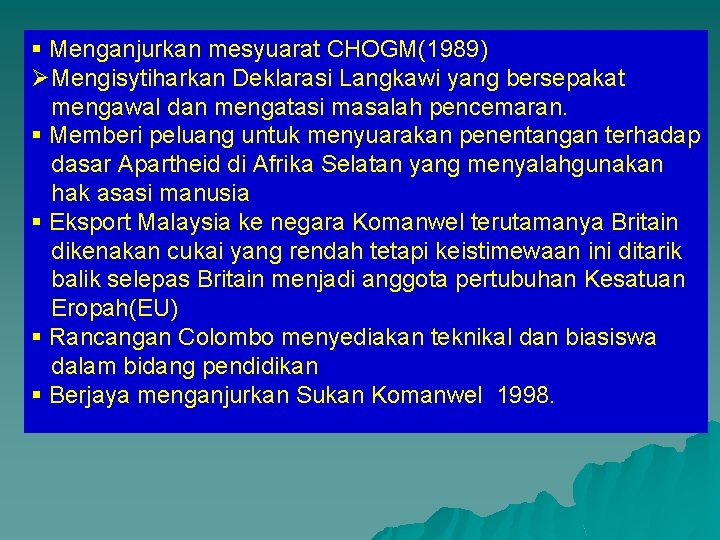 ▪ Menganjurkan mesyuarat CHOGM(1989)
➢ Mengisytiharkan Deklarasi Langkawi yang bersepakat mengawal dan mengatasi masalah pencemaran.
▪ Memberi peluang untuk menyuarakan penentangan terhadap dasar Apartheid di Afrika Selatan yang menyalahgunakan hak asasi manusia
▪ Eksport Malaysia ke negara Komanwel terutamanya Britain dikenakan cukai yang rendah tetapi keistimewaan ini ditarik balik selepas Britain menjadi anggota pertubuhan Kesatuan Eropah(EU)
▪ Rancangan Colombo menyediakan teknikal dan biasiswa dalam bidang pendidikan
▪ Berjaya menganjurkan Sukan Komanwel 1998.